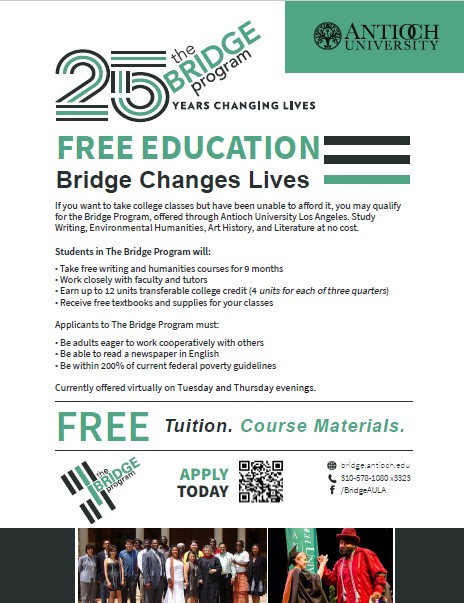 ANTIOCH UNIVERSITY

25 the BRIDGE program
YEARS CHANGING LIVES

FREE EDUCATION
Bridge Changes Lives

If you want to take college classes but have been unable to afford it, you may qualify for the Bridge Program, offered through Antioch University Los Angeles. Study Writing, Environmental Humanities, Art History, and Literature at no cost.

Students in The Bridge Program will:

• Take free writing and humanities courses for 9 months
• Work closely with faculty and tutors
• Earn up to 12 units transferable college credit (4 units for each of three quarters)
• Receive free textbooks and supplies for your classes

Applicants to The Bridge Program must:

• Be adults eager to work cooperatively with others
• Be able to read a newspaper in English
• Be within 200% of current federal poverty guidelines

Currently offered virtually on Tuesday and Thursday evenings.

FREE Tuition. Course Materials.

the BRIDGE program

APPLY TODAY

bridge.antioch.edu
310-578-1080 x3323
/BridgeAULA